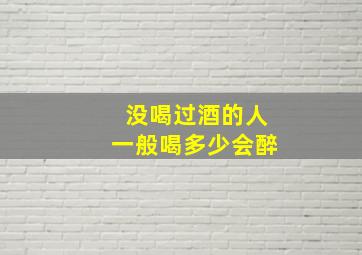 没喝过酒的人
一般喝多少会醉